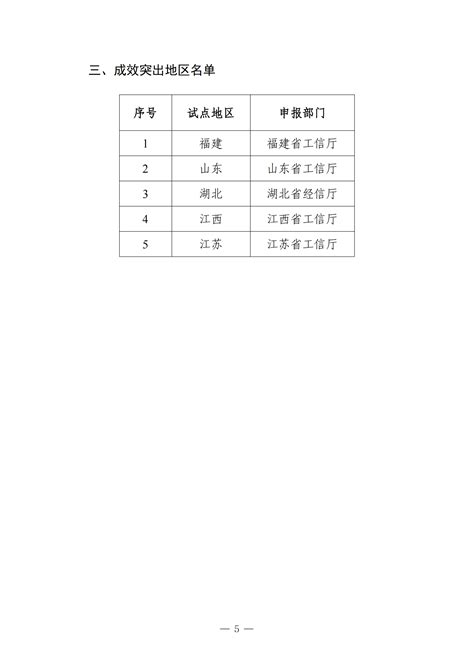 三、成效突出地区名单

| 序号 | 试点地区 | 申报部门 |
|---|---|---|
| 1 | 福建 | 福建省工信厅 |
| 2 | 山东 | 山东省工信厅 |
| 3 | 湖北 | 湖北省经信厅 |
| 4 | 江西 | 江西省工信厅 |
| 5 | 江苏 | 江苏省工信厅 |

— 5 —